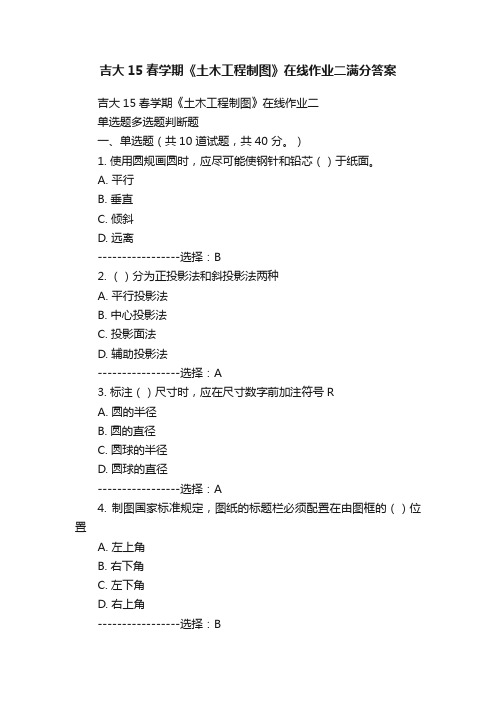 吉大 15 春学期《土木工程制图》在线作业二满分答案

吉大 15 春学期《土木工程制图》在线作业二
单选题多选题判断题
一、单选题（共 10 道试题，共 40 分。）
1. 使用圆规画圆时，应尽可能使钢针和铅芯（ ）于纸面。
A. 平行
B. 垂直
C. 倾斜
D. 远离
-----------------选择：B
2. （ ）分为正投影法和斜投影法两种
A. 平行投影法
B. 中心投影法
C. 投影面法
D. 辅助投影法
-----------------选择：A
3. 标注（ ）尺寸时，应在尺寸数字前加注符号 R
A. 圆的半径
B. 圆的直径
C. 圆球的半径
D. 圆球的直径
-----------------选择：A
4. 制图国家标准规定，图纸的标题栏必须配置在由图框的（ ）位置
A. 左上角
B. 右下角
C. 左下角
D. 右上角
-----------------选择：B